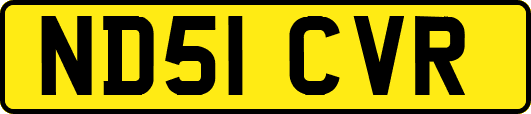 ND51 CVR